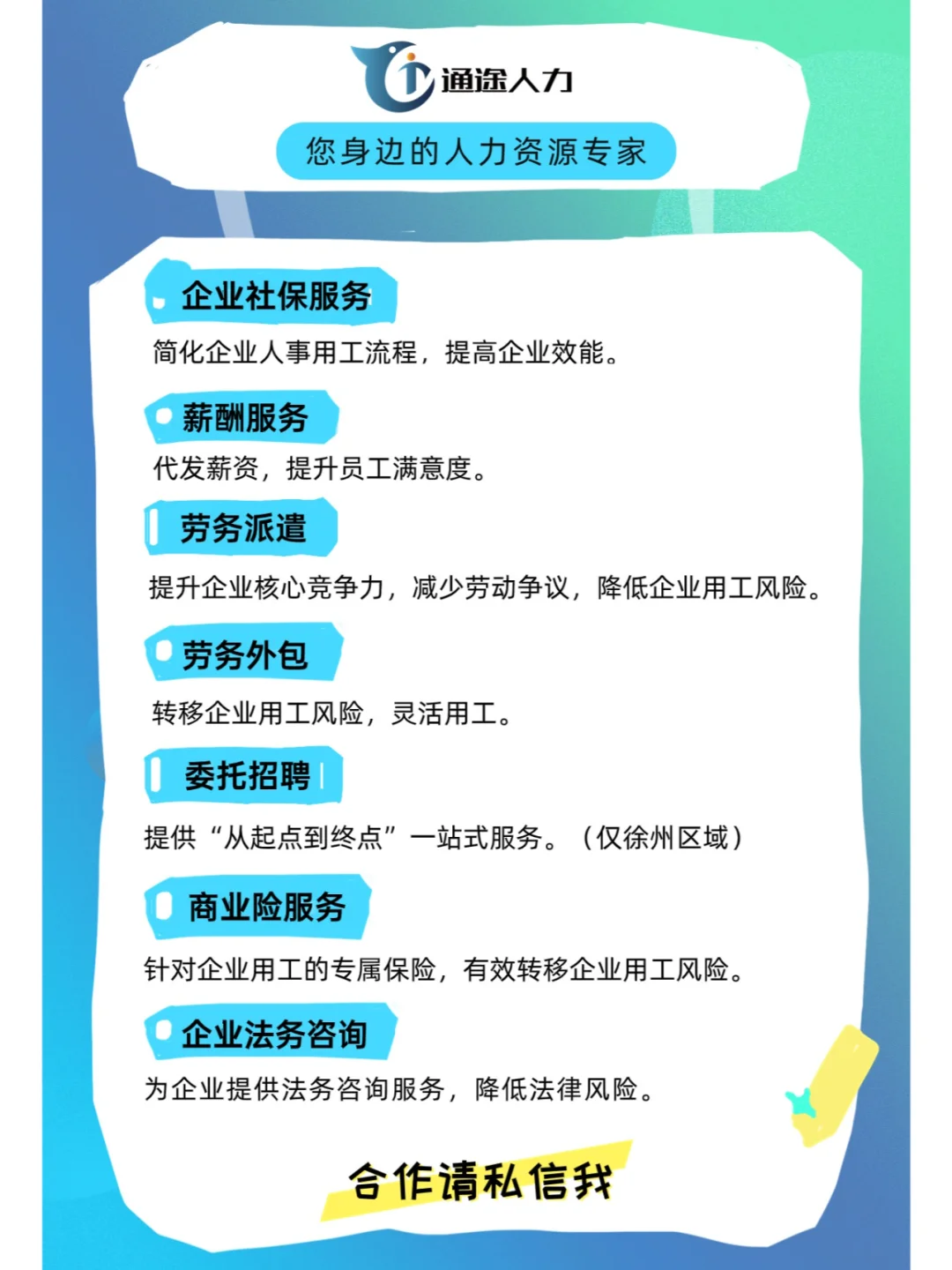 通途人力

您身边的人力资源专家

企业社保服务

简化企业人事用工流程，提高企业效能。

薪酬服务

代发薪资，提升员工满意度。

劳务派遣

提升企业核心竞争力，减少劳动争议，降低企业用工风险。

劳务外包

转移企业用工风险，灵活用工。

委托招聘

提供“从起点到终点”一站式服务。（仅徐州区域）

商业险服务

针对企业用工的专属保险，有效转移企业用工风险。

企业法务咨询

为企业提供法务咨询服务，降低法律风险。

合作请私信我